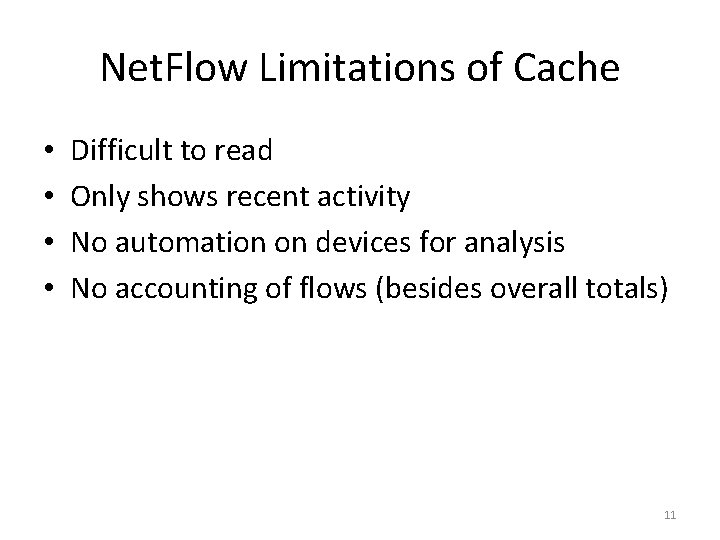 NetFlow Limitations of Cache

• Difficult to read
• Only shows recent activity
• No automation on devices for analysis
• No accounting of flows (besides overall totals)

11